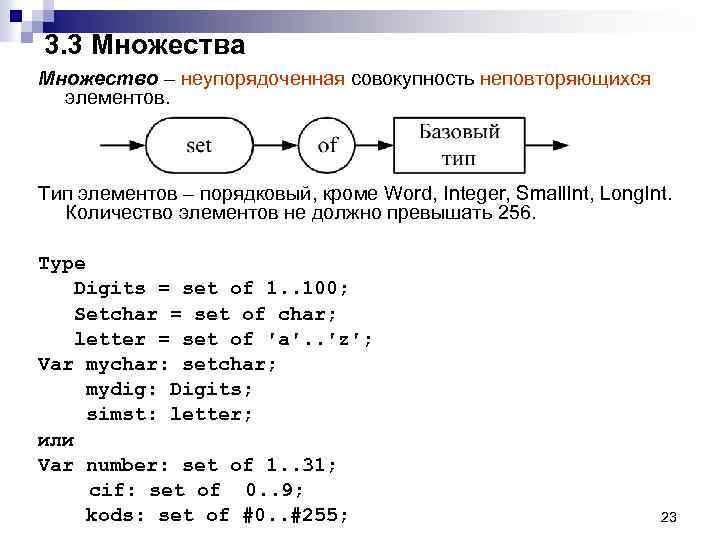 3.3 Множества

Множество – неупорядоченная совокупность неповторяющихся элементов.

set

of

Базовый тип

Тип элементов – порядковый, кроме Word, Integer, SmallInt, LongInt. Количество элементов не должно превышать 256.

Type
   Digits = set of 1..100;
   Setchar = set of char;
   letter = set of 'a'..'z';
Var mychar: setchar;
    mydig: Digits;
    simst: letter;
или
Var number: set of 1..31;
    cif: set of  0..9;
    kods: set of #0..#255;

23